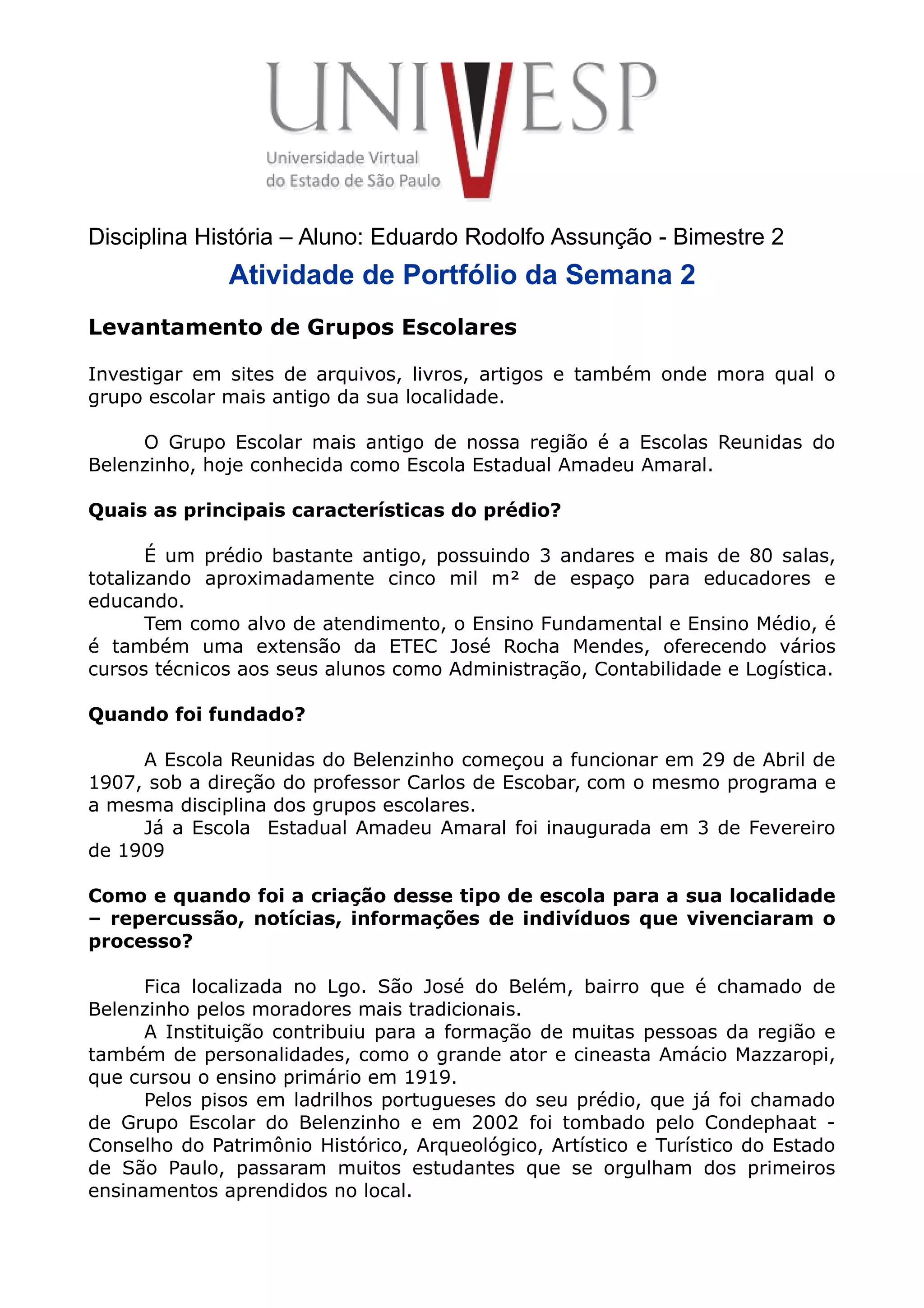 UNIVESP
Universidade Virtual do Estado de São Paulo

Disciplina História – Aluno: Eduardo Rodolfo Assunção - Bimestre 2

Atividade de Portfólio da Semana 2

Levantamento de Grupos Escolares

Investigar em sites de arquivos, livros, artigos e também onde mora qual o grupo escolar mais antigo da sua localidade.

O Grupo Escolar mais antigo de nossa região é a Escolas Reunidas do Belenzinho, hoje conhecida como Escola Estadual Amadeu Amaral.

Quais as principais características do prédio?

É um prédio bastante antigo, possuindo 3 andares e mais de 80 salas, totalizando aproximadamente cinco mil m² de espaço para educadores e educando.

Tem como alvo de atendimento, o Ensino Fundamental e Ensino Médio, é é também uma extensão da ETEC José Rocha Mendes, oferecendo vários cursos técnicos aos seus alunos como Administração, Contabilidade e Logística.

Quando foi fundado?

A Escola Reunidas do Belenzinho começou a funcionar em 29 de Abril de 1907, sob a direção do professor Carlos de Escobar, com o mesmo programa e a mesma disciplina dos grupos escolares.

Já a Escola Estadual Amadeu Amaral foi inaugurada em 3 de Fevereiro de 1909

Como e quando foi a criação desse tipo de escola para a sua localidade – repercussão, notícias, informações de indivíduos que vivenciaram o processo?

Fica localizada no Lgo. São José do Belém, bairro que é chamado de Belenzinho pelos moradores mais tradicionais.

A Instituição contribuiu para a formação de muitas pessoas da região e também de personalidades, como o grande ator e cineasta Amácio Mazzaropi, que cursou o ensino primário em 1919.

Pelos pisos em ladrilhos portugueses do seu prédio, que já foi chamado de Grupo Escolar do Belenzinho e em 2002 foi tombado pelo Condephaat - Conselho do Patrimônio Histórico, Arqueológico, Artístico e Turístico do Estado de São Paulo, passaram muitos estudantes que se orgulham dos primeiros ensinamentos aprendidos no local.